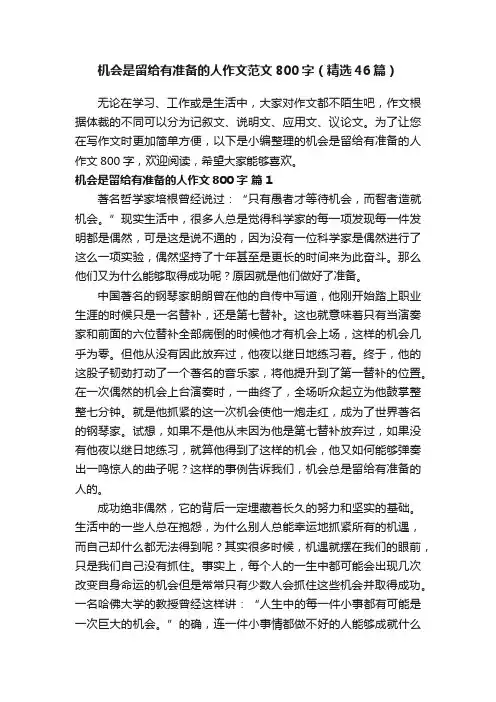 机会是留给有准备的人作文范文800字（精选46篇）

无论在学习、工作或是生活中，大家对作文都不陌生吧，作文根据体裁的不同可以分为记叙文、说明文、应用文、议论文。为了让您在写作文时更加简单方便，以下是小编整理的机会是留给有准备的人作文800字，欢迎阅读，希望大家能够喜欢。

机会是留给有准备的人作文800字 篇1

著名哲学家培根曾经说过：“只有愚者才等待机会，而智者造就机会。”现实生活中，很多人总是觉得科学家的每一项发现每一件发明都是偶然，可是这是说不通的，因为没有一位科学家是偶然进行了这么一项实验，偶然坚持了十年甚至是更长的时间来为此奋斗。那么他们又为什么能够取得成功呢？原因就是他们做好了准备。

中国著名的钢琴家朗朗曾在他的自传中写道，他刚开始踏上职业生涯的时候只是一名替补，还是第七替补。这也就意味着只有当演奏家和前面的六位替补全部病倒的时候他才有机会上场，这样的机会几乎为零。但他从没有因此放弃过，他夜以继日地练习着。终于，他的这股子韧劲打动了一个著名的音乐家，将他提升到了第一替补的位置。在一次偶然的机会上台演奏时，一曲终了，全场听众起立为他鼓掌整整七分钟。就是他抓紧的这一次机会使他一炮走红，成为了世界著名的钢琴家。试想，如果不是他从未因为他是第七替补放弃过，如果没有他夜以继日地练习，就算他得到了这样的机会，他又如何能够弹奏出一鸣惊人的曲子呢？这样的事例告诉我们，机会总是留给有准备的人的。

成功绝非偶然，它的背后一定埋藏着长久的努力和坚实的基础。生活中的一些人总在抱怨，为什么别人总能幸运地抓紧所有的机遇，而自己却什么都无法得到呢？其实很多时候，机遇就摆在我们的眼前，只是我们自己没有抓住。事实上，每个人的一生中都可能会出现几次改变自身命运的机会但是常常只有少数人会抓住这些机会并取得成功。一名哈佛大学的教授曾经这样讲：“人生中的每一件小事都有可能是一次巨大的机会。”的确，连一件小事情都做不好的人能够成就什么